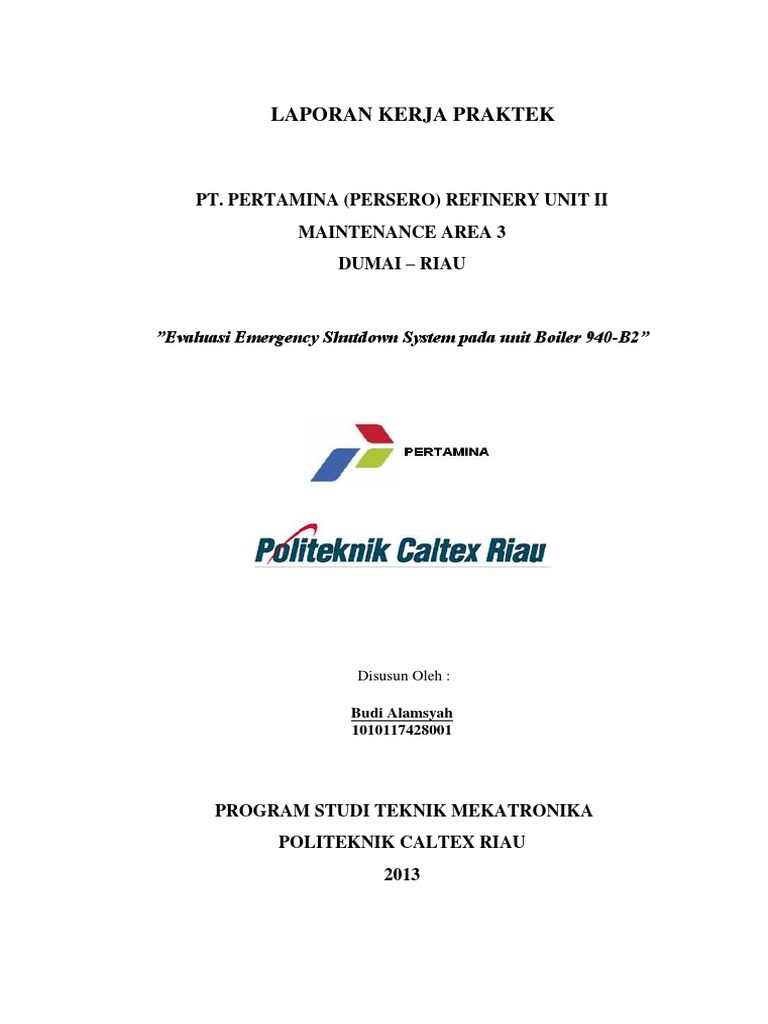 LAPORAN KERJA PRAKTEK

PT. PERTAMINA (PERSERO) REFINERY UNIT II

MAINTENANCE AREA 3

DUMAI – RIAU

”Evaluasi Emergency Shutdown System pada unit Boiler 940-B2”

PERTAMINA

Politeknik Caltex Riau

Disusun Oleh :

Budi Alamsyah
1010117428001

PROGRAM STUDI TEKNIK MEKATRONIKA

POLITEKNIK CALTEX RIAU

2013